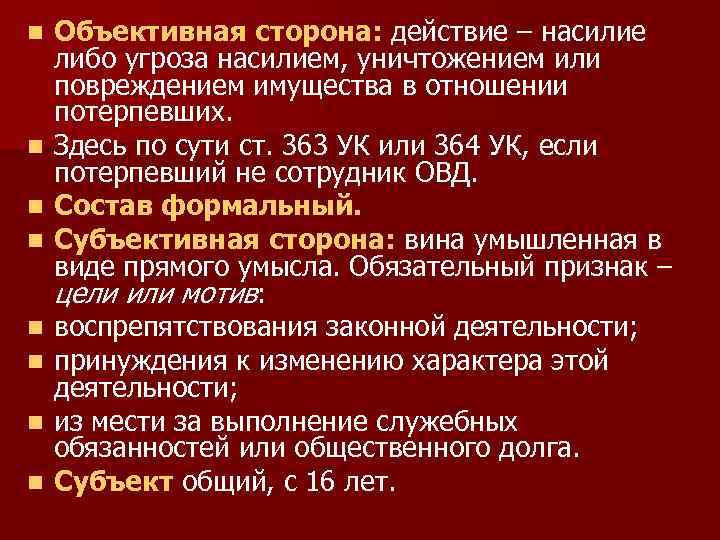 Объективная сторона: действие – насилие либо угроза насилием, уничтожением или повреждением имущества в отношении потерпевших.

Здесь по сути ст. 363 УК или 364 УК, если потерпевший не сотрудник ОВД.

Состав формальный.

Субъективная сторона: вина умышленная в виде прямого умысла. Обязательный признак – цели или мотив:

воспрепятствования законной деятельности;

принуждения к изменению характера этой деятельности;

из мести за выполнение служебных обязанностей или общественного долга.

Субъект общий, с 16 лет.